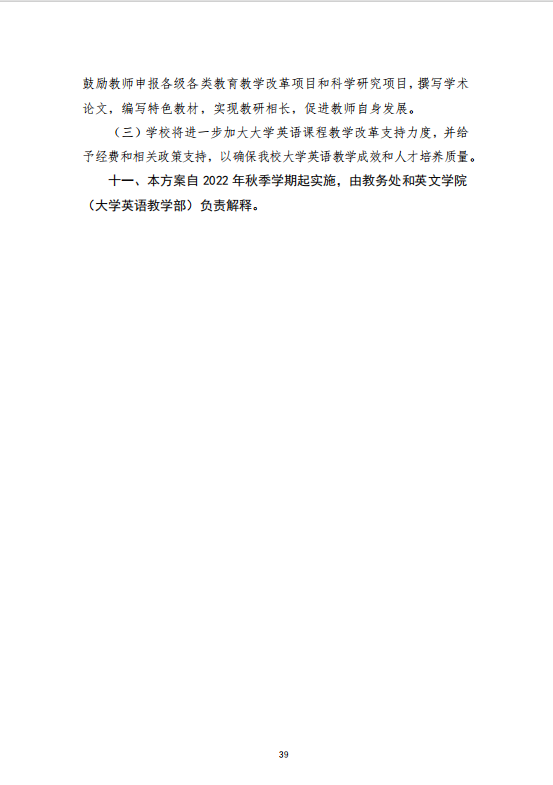 鼓励教师申报各级各类教育教学改革项目和科学研究项目，撰写学术论文，编写特色教材，实现教研相长，促进教师自身发展。

（三）学校将进一步加大大学英语课程教学改革支持力度，并给予经费和相关政策支持，以确保我校大学英语教学成效和人才培养质量。

十一、本方案自2022年秋季学期起实施，由教务处和英文学院（大学英语教学部）负责解释。

39